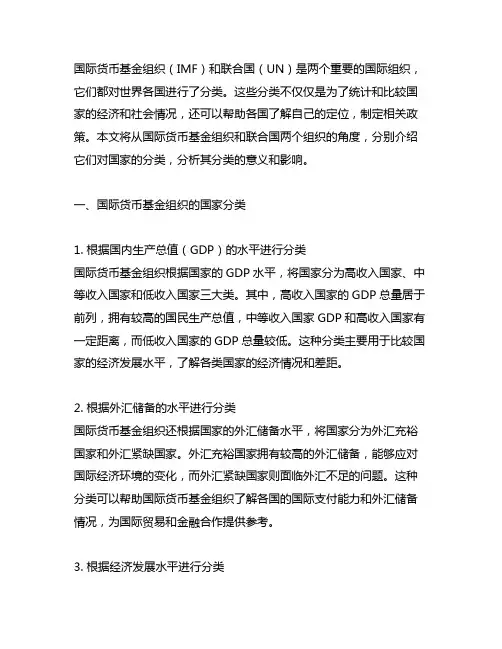 国际货币基金组织（IMF）和联合国（UN）是两个重要的国际组织，它们都对世界各国进行了分类。这些分类不仅仅是为了统计和比较国家的经济和社会情况，还可以帮助各国了解自己的定位，制定相关政策。本文将从国际货币基金组织和联合国两个组织的角度，分别介绍它们对国家的分类，分析其分类的意义和影响。

一、国际货币基金组织的国家分类

1. 根据国内生产总值（GDP）的水平进行分类
国际货币基金组织根据国家的 GDP 水平，将国家分为高收入国家、中等收入国家和低收入国家三大类。其中，高收入国家的 GDP 总量居于前列，拥有较高的国民生产总值，中等收入国家 GDP 和高收入国家有一定距离，而低收入国家的 GDP 总量较低。这种分类主要用于比较国家的经济发展水平，了解各类国家的经济情况和差距。

2. 根据外汇储备的水平进行分类
国际货币基金组织还根据国家的外汇储备水平，将国家分为外汇充裕国家和外汇紧缺国家。外汇充裕国家拥有较高的外汇储备，能够应对国际经济环境的变化，而外汇紧缺国家则面临外汇不足的问题。这种分类可以帮助国际货币基金组织了解各国的国际支付能力和外汇储备情况，为国际贸易和金融合作提供参考。

3. 根据经济发展水平进行分类